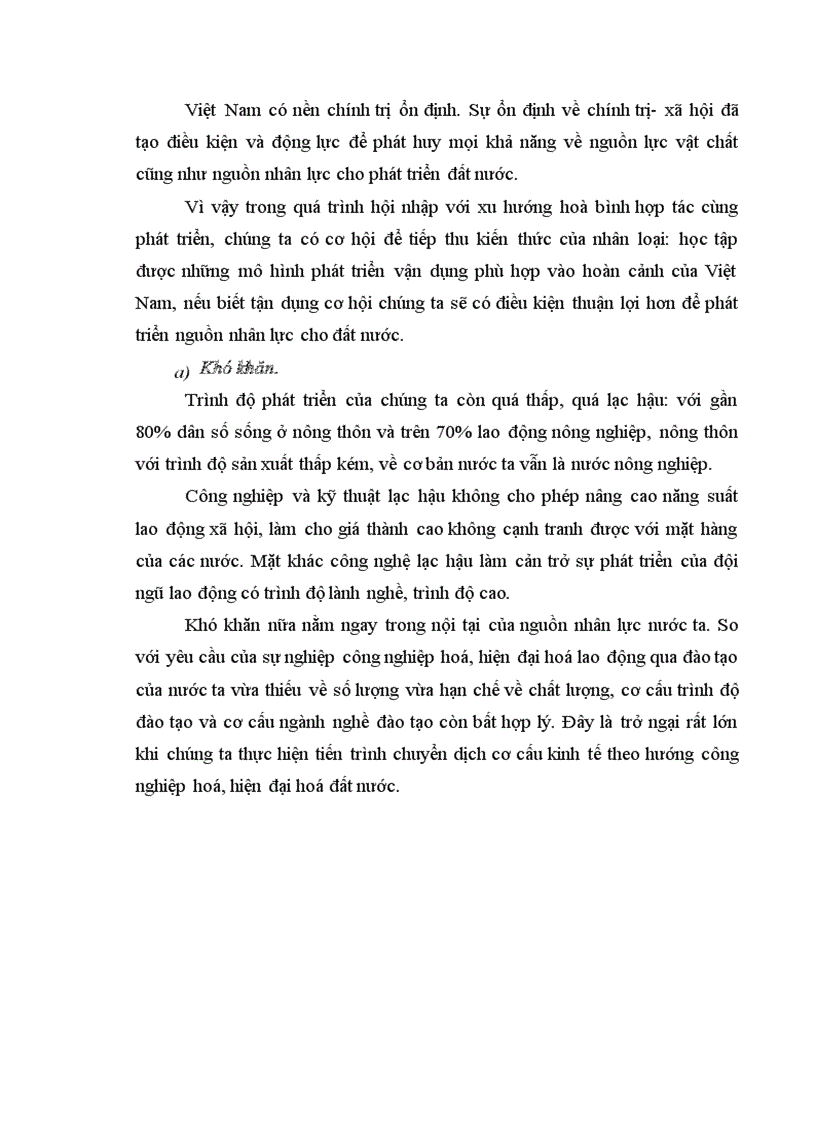 Việt Nam có nền chính trị ổn định. Sự ổn định về chính trị- xã hội đã tạo điều kiện và động lực để phát huy mọi khả năng về nguồn lực vật chất cũng như nguồn nhân lực cho phát triển đất nước.

Vì vậy trong quá trình hội nhập với xu hướng hoà bình hợp tác cùng phát triển, chúng ta có cơ hội để tiếp thu kiến thức của nhân loại: học tập được những mô hình phát triển vận dụng phù hợp vào hoàn cảnh của Việt Nam, nếu biết tận dụng cơ hội chúng ta sẽ có điều kiện thuận lợi hơn để phát triển nguồn nhân lực cho đất nước.

a) Khó khăn.

Trình độ phát triển của chúng ta còn quá thấp, quá lạc hậu: với gần 80% dân số sống ở nông thôn và trên 70% lao động nông nghiệp, nông thôn với trình độ sản xuất thấp kém, về cơ bản nước ta vẫn là nước nông nghiệp.

Công nghiệp và kỹ thuật lạc hậu không cho phép nâng cao năng suất lao động xã hội, làm cho giá thành cao không cạnh tranh được với mặt hàng của các nước. Mặt khác công nghệ lạc hậu làm cản trở sự phát triển của đội ngũ lao động có trình độ lành nghề, trình độ cao.

Khó khăn nữa nằm ngay trong nội tại của nguồn nhân lực nước ta. So với yêu cầu của sự nghiệp công nghiệp hoá, hiện đại hoá lao động qua đào tạo của nước ta vừa thiếu về số lượng vừa hạn chế về chất lượng, cơ cấu trình độ đào tạo và cơ cấu ngành nghề đào tạo còn bất hợp lý. Đây là trở ngại rất lớn khi chúng ta thực hiện tiến trình chuyển dịch cơ cấu kinh tế theo hướng công nghiệp hoá, hiện đại hoá đất nước.